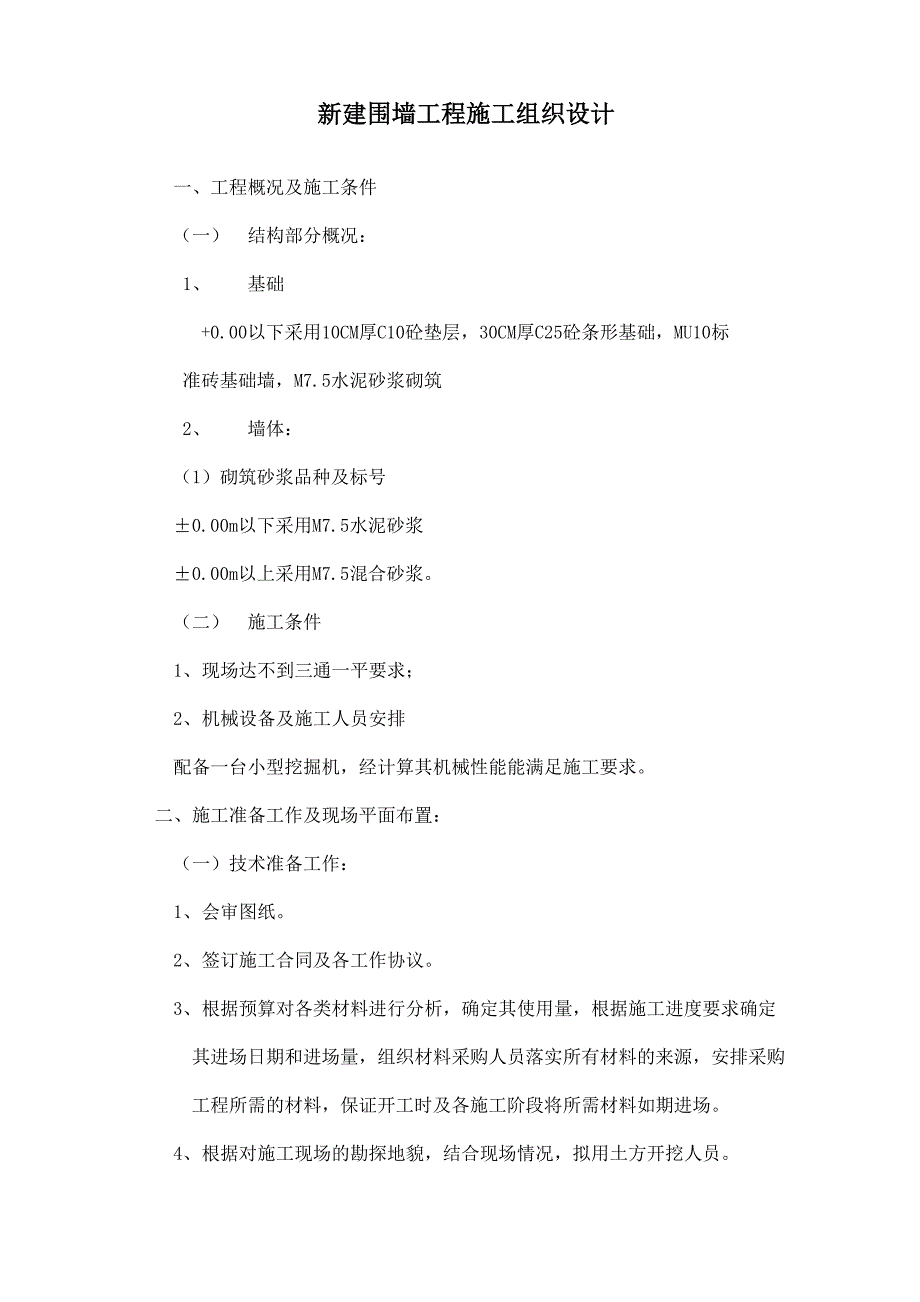 新建围墙工程施工组织设计

一、工程概况及施工条件

（一） 结构部分概况：

1、 基础

+0.00以下采用10CM厚C10砼垫层，30CM厚C25砼条形基础，MU10标准砖基础墙，M7.5水泥砂浆砌筑

2、 墙体：

（1）砌筑砂浆品种及标号

±0.00m以下采用M7.5水泥砂浆

±0.00m以上采用M7.5混合砂浆。

（二） 施工条件

1、现场达不到三通一平要求；

2、机械设备及施工人员安排

配备一台小型挖掘机，经计算其机械性能能满足施工要求。

二、施工准备工作及现场平面布置：

（一）技术准备工作：

1、会审图纸。

2、签订施工合同及各工作协议。

3、根据预算对各类材料进行分析，确定其使用量，根据施工进度要求确定其进场日期和进场量，组织材料采购人员落实所有材料的来源，安排采购工程所需的材料，保证开工时及各施工阶段将所需材料如期进场。

4、根据对施工现场的勘探地貌，结合现场情况，拟用土方开挖人员。